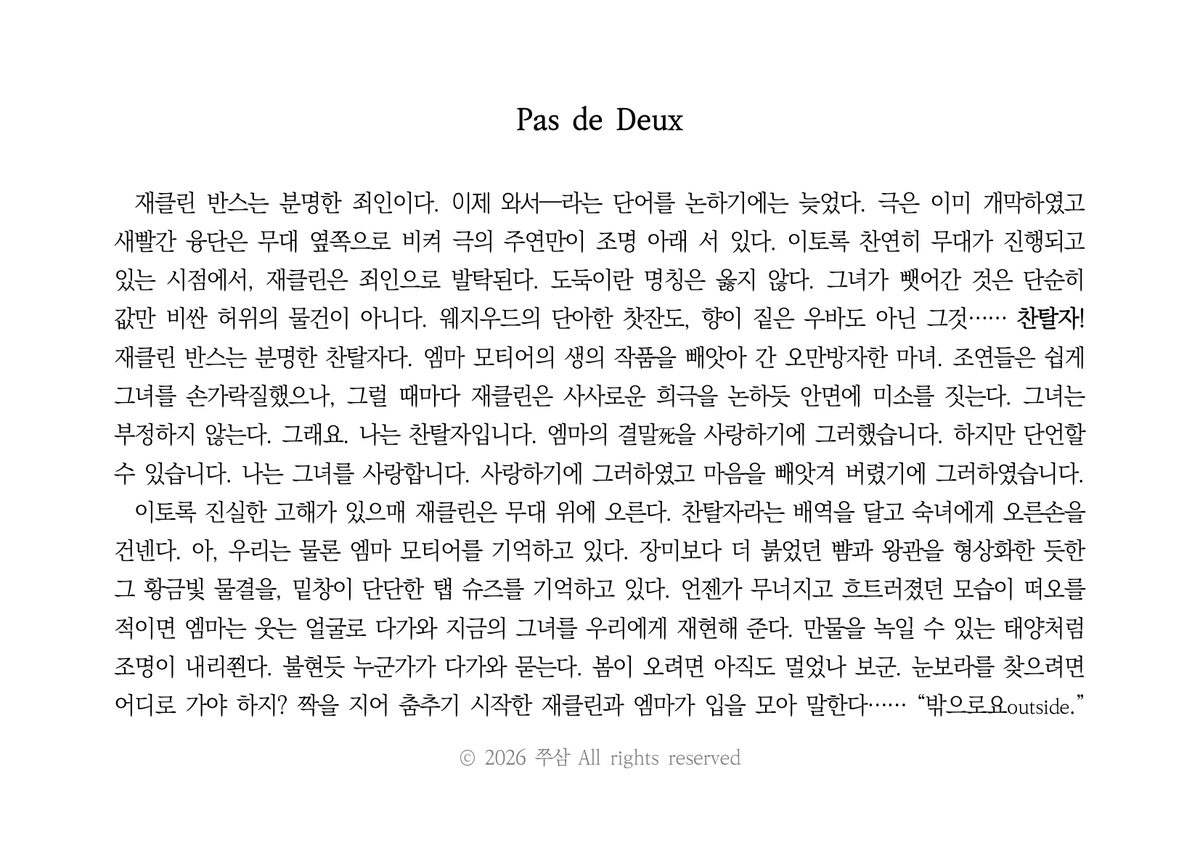 Pas de Deux

재클린 반스는 분명한 죄인이다. 이제 와서—라는 단어를 논하기에는 늦었다. 극은 이미 개막하였고 새빨간 융단은 무대 옆쪽으로 비켜 극의 주연만이 조명 아래 서 있다. 이토록 찬연히 무대가 진행되고 있는 시점에서, 재클린은 죄인으로 발탁된다. 도둑이란 명칭은 옳지 않다. 그녀가 뺏어간 것은 단순히 값만 비싼 허위의 물건이 아니다. 웨지우드의 단아한 찻잔도, 향이 짙은 우바도 아닌 그것…… 찬탈자! 재클린 반스는 분명한 찬탈자다. 엠마 모티어의 생의 작품을 빼앗아 간 오만방자한 마녀. 조연들은 쉽게 그녀를 손가락질했으나, 그럴 때마다 재클린은 사사로운 희극을 논하듯 안면에 미소를 짓는다. 그녀는 부정하지 않는다. 그래요. 나는 찬탈자입니다. 엠마의 결말死을 사랑하기에 그러했습니다. 하지만 단언할 수 있습니다. 나는 그녀를 사랑합니다. 사랑하기에 그러하였고 마음을 빼앗겨 버렸기에 그러하였습니다.

이토록 진실한 고해가 있으매 재클린은 무대 위에 오른다. 찬탈자라는 배역을 달고 숙녀에게 오른손을 건넨다. 아, 우리는 물론 엠마 모티어를 기억하고 있다. 장미보다 더 붉었던 뺨과 왕관을 형상화한 듯한 그 황금빛 물결을, 밑창이 단단한 탭 슈즈를 기억하고 있다. 언젠가 무너지고 흐트러졌던 모습이 떠오를 적이면 엠마는 웃는 얼굴로 다가와 지금의 그녀를 우리에게 재현해 준다. 만물을 녹일 수 있는 태양처럼 조명이 내리쬔다. 불현듯 누군가가 다가와 묻는다. 봄이 오려면 아직도 멀었나 보군. 눈보라를 찾으려면 어디로 가야 하지? 짝을 지어 춤추기 시작한 재클린과 엠마가 입을 모아 말한다…… “밖으로요outside.”

© 2026 쭈삼 All rights reserved